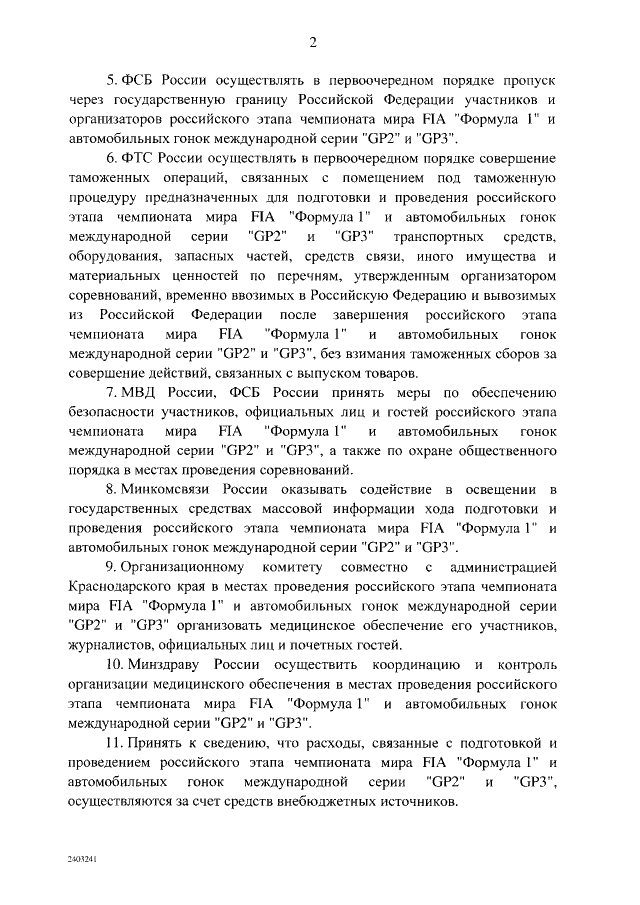 2

5. ФСБ России осуществлять в первоочередном порядке пропуск через государственную границу Российской Федерации участников и организаторов российского этапа чемпионата мира FIA "Формула 1" и автомобильных гонок международной серии "GP2" и "GP3".

6. ФТС России осуществлять в первоочередном порядке совершение таможенных операций, связанных с помещением под таможенную процедуру предназначенных для подготовки и проведения российского этапа чемпионата мира FIA "Формула 1" и автомобильных гонок международной серии "GP2" и "GP3" транспортных средств, оборудования, запасных частей, средств связи, иного имущества и материальных ценностей по перечням, утвержденным организатором соревнований, временно ввозимых в Российскую Федерацию и вывозимых из Российской Федерации после завершения российского этапа чемпионата мира FIA "Формула 1" и автомобильных гонок международной серии "GP2" и "GP3", без взимания таможенных сборов за совершение действий, связанных с выпуском товаров.

7. МВД России, ФСБ России принять меры по обеспечению безопасности участников, официальных лиц и гостей российского этапа чемпионата мира FIA "Формула 1" и автомобильных гонок международной серии "GP2" и "GP3", а также по охране общественного порядка в местах проведения соревнований.

8. Минкомсвязи России оказывать содействие в освещении в государственных средствах массовой информации хода подготовки и проведения российского этапа чемпионата мира FIA "Формула 1" и автомобильных гонок международной серии "GP2" и "GP3".

9. Организационному комитету совместно с администрацией Краснодарского края в местах проведения российского этапа чемпионата мира FIA "Формула 1" и автомобильных гонок международной серии "GP2" и "GP3" организовать медицинское обеспечение его участников, журналистов, официальных лиц и почетных гостей.

10. Минздраву России осуществить координацию и контроль организации медицинского обеспечения в местах проведения российского этапа чемпионата мира FIA "Формула 1" и автомобильных гонок международной серии "GP2" и "GP3".

11. Принять к сведению, что расходы, связанные с подготовкой и проведением российского этапа чемпионата мира FIA "Формула 1" и автомобильных гонок международной серии "GP2" и "GP3", осуществляются за счет средств внебюджетных источников.

2403241